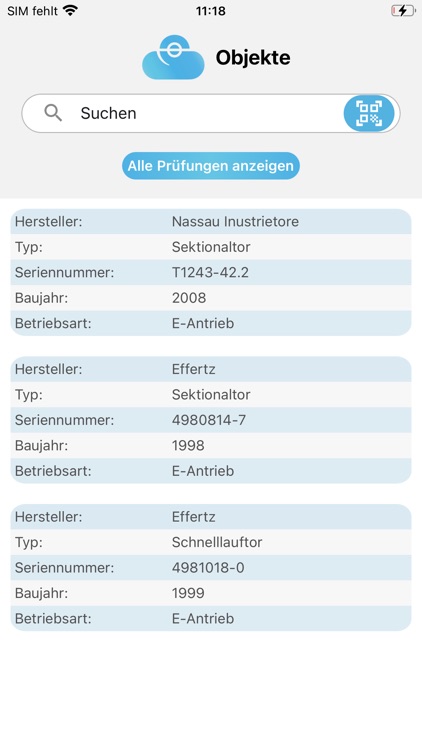 SIM fehlt 11:18

Objekte

Suchen

Alle Prüfungen anzeigen

| | |
|---|---|
| Hersteller: | Nassau Inustrietore |
| Typ: | Sektionaltor |
| Seriennummer: | T1243-42.2 |
| Baujahr: | 2008 |
| Betriebsart: | E-Antrieb |

| | |
|---|---|
| Hersteller: | Effertz |
| Typ: | Sektionaltor |
| Seriennummer: | 4980814-7 |
| Baujahr: | 1998 |
| Betriebsart: | E-Antrieb |

| | |
|---|---|
| Hersteller: | Effertz |
| Typ: | Schnelllauftor |
| Seriennummer: | 4981018-0 |
| Baujahr: | 1999 |
| Betriebsart: | E-Antrieb |